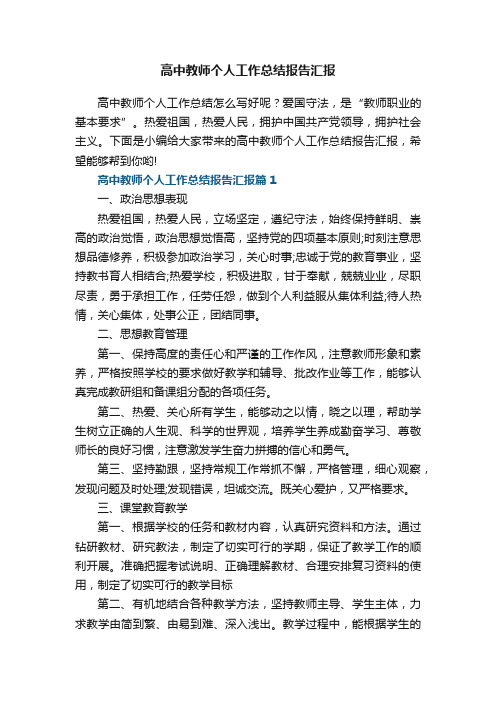 高中教师个人工作总结报告汇报

高中教师个人工作总结怎么写好呢？爱国守法，是“教师职业的基本要求”。热爱祖国，热爱人民，拥护中国共产党领导，拥护社会主义。下面是小编给大家带来的高中教师个人工作总结报告汇报，希望能够帮到你哟!

高中教师个人工作总结报告汇报篇1

一、政治思想表现

热爱祖国，热爱人民，立场坚定，遵纪守法，始终保持鲜明、崇高的政治觉悟，政治思想觉悟高，坚持党的四项基本原则;时刻注意思想品德修养，积极参加政治学习，关心时事;忠诚于党的教育事业，坚持教书育人相结合;热爱学校，积极进取，甘于奉献，兢兢业业，尽职尽责，勇于承担工作，任劳任怨，做到个人利益服从集体利益;待人热情，关心集体，处事公正，团结同事。

二、思想教育管理

第一、保持高度的责任心和严谨的工作作风，注意教师形象和素养，严格按照学校的要求做好教学和辅导、批改作业等工作，能够认真完成教研组和备课组分配的各项任务。

第二、热爱、关心所有学生，能够动之以情，晓之以理，帮助学生树立正确的人生观、科学的世界观，培养学生养成勤奋学习、尊敬师长的良好习惯，注意激发学生奋力拼搏的信心和勇气。

第三、坚持勤跟，坚持常规工作常抓不懈，严格管理，细心观察，发现问题及时处理;发现错误，坦诚交流。既关心爱护，又严格要求。

三、课堂教育教学

第一、根据学校的任务和教材内容，认真研究资料和方法。通过钻研教材、研究教法，制定了切实可行的学期，保证了教学工作的顺利开展。准确把握考试说明、正确理解教材、合理安排复习资料的使用，制定了切实可行的教学目标

第二、有机地结合各种教学方法，坚持教师主导、学生主体，力求教学由简到繁、由易到难、深入浅出。教学过程中，能根据学生的